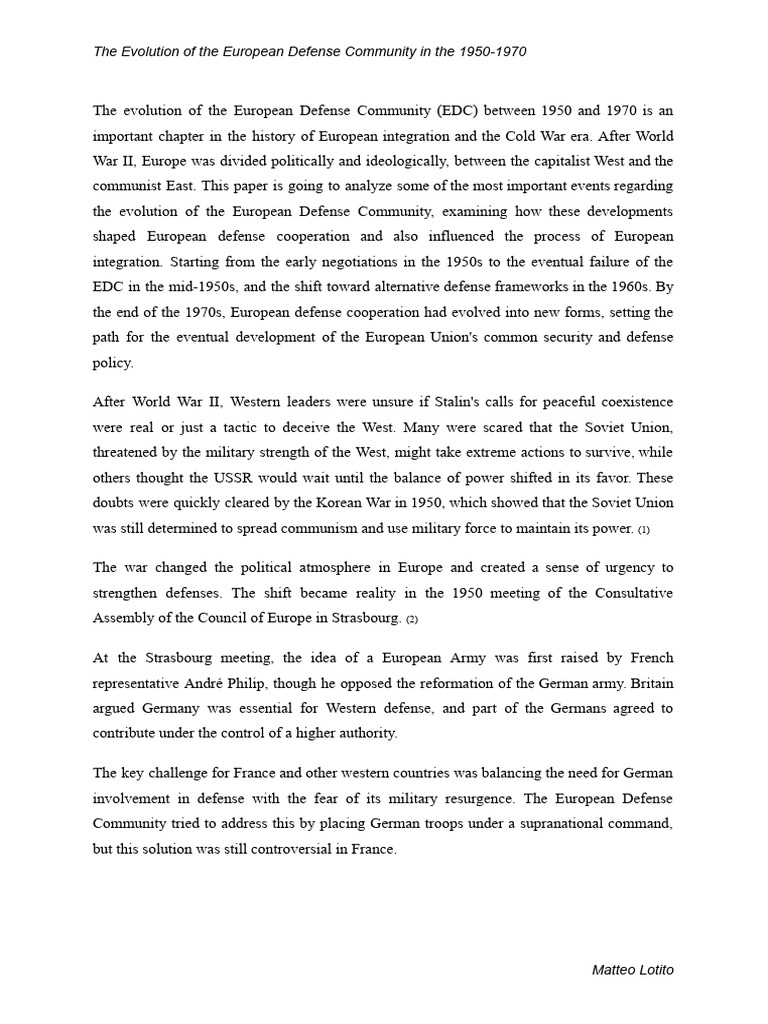 The Evolution of the European Defense Community in the 1950-1970

The evolution of the European Defense Community (EDC) between 1950 and 1970 is an important chapter in the history of European integration and the Cold War era. After World War II, Europe was divided politically and ideologically, between the capitalist West and the communist East. This paper is going to analyze some of the most important events regarding the evolution of the European Defense Community, examining how these developments shaped European defense cooperation and also influenced the process of European integration. Starting from the early negotiations in the 1950s to the eventual failure of the EDC in the mid-1950s, and the shift toward alternative defense frameworks in the 1960s. By the end of the 1970s, European defense cooperation had evolved into new forms, setting the path for the eventual development of the European Union's common security and defense policy.

After World War II, Western leaders were unsure if Stalin's calls for peaceful coexistence were real or just a tactic to deceive the West. Many were scared that the Soviet Union, threatened by the military strength of the West, might take extreme actions to survive, while others thought the USSR would wait until the balance of power shifted in its favor. These doubts were quickly cleared by the Korean War in 1950, which showed that the Soviet Union was still determined to spread communism and use military force to maintain its power. (1)

The war changed the political atmosphere in Europe and created a sense of urgency to strengthen defenses. The shift became reality in the 1950 meeting of the Consultative Assembly of the Council of Europe in Strasbourg. (2)

At the Strasbourg meeting, the idea of a European Army was first raised by French representative André Philip, though he opposed the reformation of the German army. Britain argued Germany was essential for Western defense, and part of the Germans agreed to contribute under the control of a higher authority.

The key challenge for France and other western countries was balancing the need for German involvement in defense with the fear of its military resurgence. The European Defense Community tried to address this by placing German troops under a supranational command, but this solution was still controversial in France.

Matteo Lotito